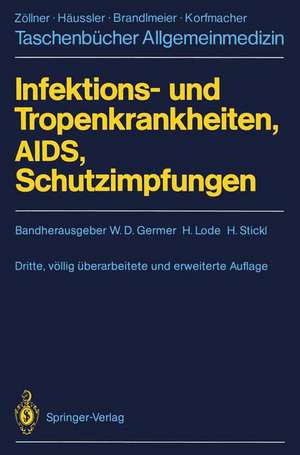 Zöllner · Häussler · Brandlmeier · Korfmacher
Taschenbücher Allgemeinmedizin

Infektions- und Tropenkrankheiten, AIDS, Schutzimpfungen

Bandherausgeber W. D. Germer H. Lode H. Stickl

Dritte, völlig überarbeitete und erweiterte Auflage

Springer-Verlag